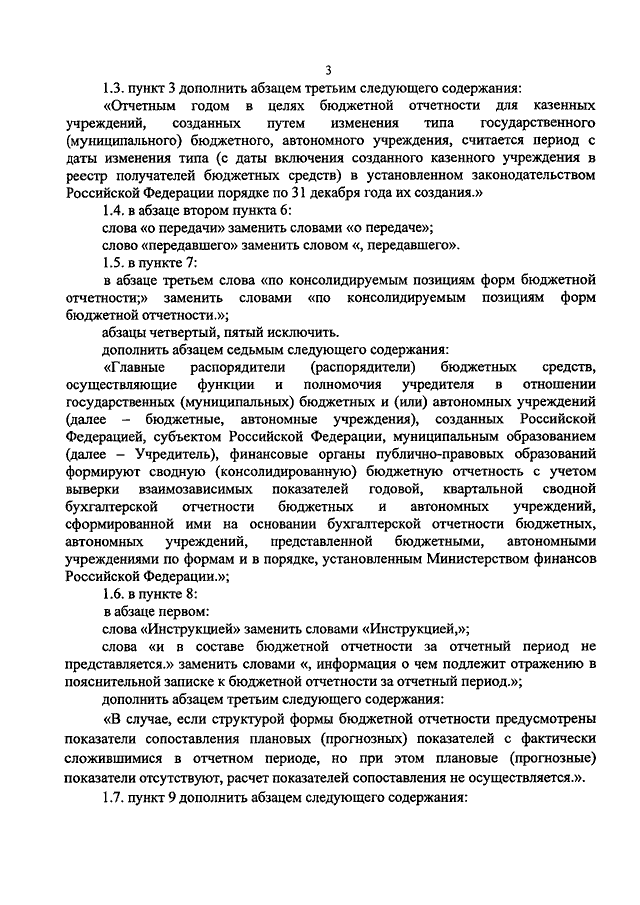 3

1.3. пункт 3 дополнить абзацем третьим следующего содержания:

«Отчетным годом в целях бюджетной отчетности для казенных учреждений, созданных путем изменения типа государственного (муниципального) бюджетного, автономного учреждения, считается период с даты изменения типа (с даты включения созданного казенного учреждения в реестр получателей бюджетных средств) в установленном законодательством Российской Федерации порядке по 31 декабря года их создания.»

1.4. в абзаце втором пункта 6:

слова «о передачи» заменить словами «о передаче»;

слово «передавшего» заменить словом «, передавшего».

1.5. в пункте 7:

в абзаце третьем слова «по консолидируемым позициям форм бюджетной отчетности;» заменить словами «по консолидируемым позициям форм бюджетной отчетности.»;

абзацы четвертый, пятый исключить.

дополнить абзацем седьмым следующего содержания:

«Главные распорядители (распорядители) бюджетных средств, осуществляющие функции и полномочия учредителя в отношении государственных (муниципальных) бюджетных и (или) автономных учреждений (далее – бюджетные, автономные учреждения), созданных Российской Федерацией, субъектом Российской Федерации, муниципальным образованием (далее – Учредитель), финансовые органы публично-правовых образований формируют сводную (консолидированную) бюджетную отчетность с учетом выверки взаимозависимых показателей годовой, квартальной сводной бухгалтерской отчетности бюджетных и автономных учреждений, сформированной ими на основании бухгалтерской отчетности бюджетных, автономных учреждений, представленной бюджетными, автономными учреждениями по формам и в порядке, установленным Министерством финансов Российской Федерации.»;

1.6. в пункте 8:

в абзаце первом:

слова «Инструкцией» заменить словами «Инструкцией,»;

слова «и в составе бюджетной отчетности за отчетный период не представляется.» заменить словами «, информация о чем подлежит отражению в пояснительной записке к бюджетной отчетности за отчетный период.»;

дополнить абзацем третьим следующего содержания:

«В случае, если структурой формы бюджетной отчетности предусмотрены показатели сопоставления плановых (прогнозных) показателей с фактически сложившимися в отчетном периоде, но при этом плановые (прогнозные) показатели отсутствуют, расчет показателей сопоставления не осуществляется.».

1.7. пункт 9 дополнить абзацем следующего содержания: